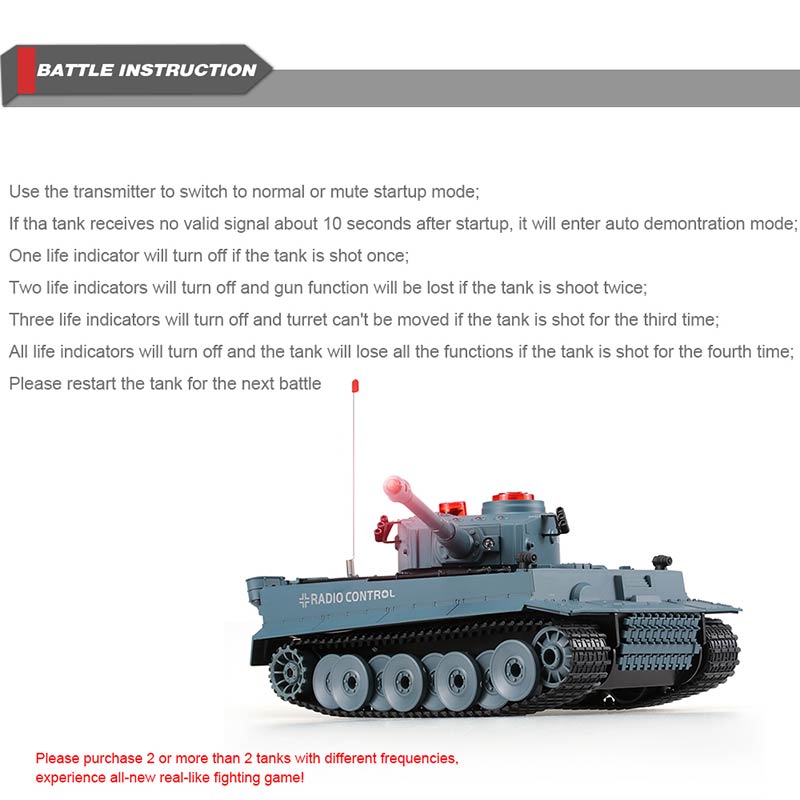 BATTLE INSTRUCTION

Use the transmitter to switch to normal or mute startup mode;
If tha tank receives no valid signal about 10 seconds after startup, it will enter auto demontration mode;
One life indicator will turn off if the tank is shot once;
Two life indicators will turn off and gun function will be lost if the tank is shoot twice;
Three life indicators will turn off and turret can't be moved if the tank is shot for the third time;
All life indicators will turn off and the tank will lose all the functions if the tank is shot for the fourth time;
Please restart the tank for the next battle

RADIO CONTROL

Please purchase 2 or more than 2 tanks with different frequencies, experience all-new real-like fighting game!